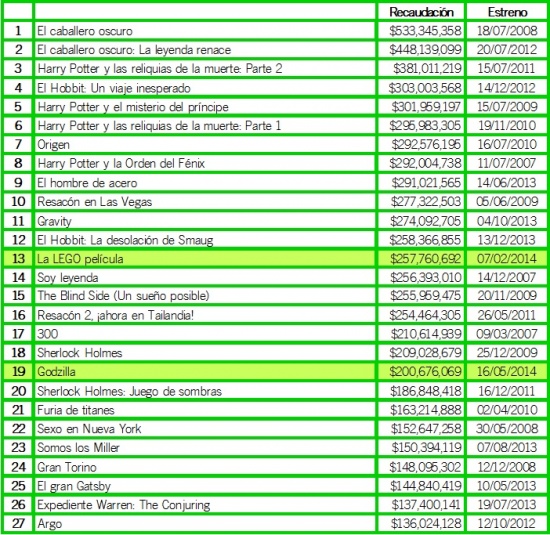 | | | Recaudación | Estreno |
|---|---|---|---|
| 1 | El caballero oscuro | \$533,345,358 | 18/07/2008 |
| 2 | El caballero oscuro: La leyenda renace | \$448,139,099 | 20/07/2012 |
| 3 | Harry Potter y las reliquias de la muerte: Parte 2 | \$381,011,219 | 15/07/2011 |
| 4 | El Hobbit: Un viaje inesperado | \$303,003,568 | 14/12/2012 |
| 5 | Harry Potter y el misterio del príncipe | \$301,959,197 | 15/07/2009 |
| 6 | Harry Potter y las reliquias de la muerte: Parte 1 | \$295,983,305 | 19/11/2010 |
| 7 | Origen | \$292,576,195 | 16/07/2010 |
| 8 | Harry Potter y la Orden del Fénix | \$292,004,738 | 11/07/2007 |
| 9 | El hombre de acero | \$291,021,565 | 14/06/2013 |
| 10 | Resacón en Las Vegas | \$277,322,503 | 05/06/2009 |
| 11 | Gravity | \$274,092,705 | 04/10/2013 |
| 12 | El Hobbit: La desolación de Smaug | \$258,366,855 | 13/12/2013 |
| 13 | La LEGO película | \$257,760,692 | 07/02/2014 |
| 14 | Soy leyenda | \$256,393,010 | 14/12/2007 |
| 15 | The Blind Side (Un sueño posible) | \$255,959,475 | 20/11/2009 |
| 16 | Resacón 2, ¡ahora en Tailandia! | \$254,464,305 | 26/05/2011 |
| 17 | 300 | \$210,614,939 | 09/03/2007 |
| 18 | Sherlock Holmes | \$209,028,679 | 25/12/2009 |
| 19 | Godzilla | \$200,676,069 | 16/05/2014 |
| 20 | Sherlock Holmes: Juego de sombras | \$186,848,418 | 16/12/2011 |
| 21 | Furia de titanes | \$163,214,888 | 02/04/2010 |
| 22 | Sexo en Nueva York | \$152,647,258 | 30/05/2008 |
| 23 | Somos los Miller | \$150,394,119 | 07/08/2013 |
| 24 | Gran Torino | \$148,095,302 | 12/12/2008 |
| 25 | El gran Gatsby | \$144,840,419 | 10/05/2013 |
| 26 | Expediente Warren: The Conjuring | \$137,400,141 | 19/07/2013 |
| 27 | Argo | \$136,024,128 | 12/10/2012 |